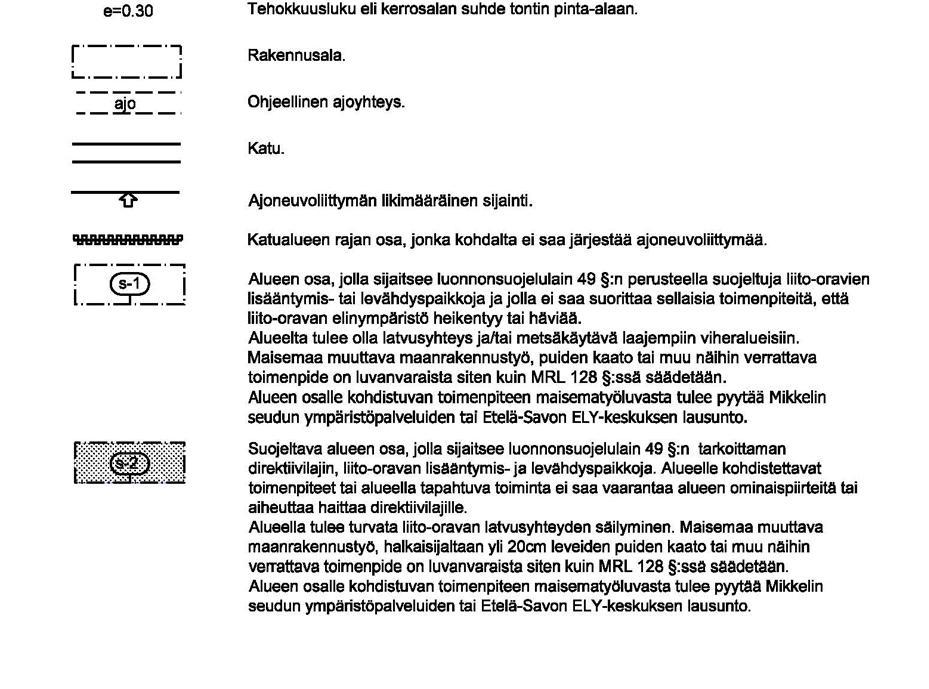 e=0.30

Tehokkuusluku eli kerrosalan suhde tontin pinta-alaan.

Rakennusala.

ajo

Ohjeellinen ajoyhteys.

Katu.

Ajoneuvoliittymän likimääräinen sijainti.

Katualueen rajan osa, jonka kohdalta ei saa järjestää ajoneuvoliittymää.

s-1

Alueen osa, jolla sijaitsee luonnonsuojelulain 49 §:n perusteella suojeltuja liito-oravien lisääntymis- tai levähdyspaikkoja ja jolla ei saa suorittaa sellaisia toimenpiteitä, että liito-oravan elinympäristö heikentyy tai häviää.
Alueelta tulee olla latvusyhteys ja/tai metsäkäytävä laajempiin viheralueisiin.
Maisemaa muuttava maanrakennustyö, puiden kaato tai muu näihin verrattava toimenpide on luvanvaraista siten kuin MRL 128 §:ssä säädetään.
Alueen osalle kohdistuvan toimenpiteen maisematyöluvasta tulee pyytää Mikkelin seudun ympäristöpalveluiden tai Etelä-Savon ELY-keskuksen lausunto.

s-2

Suojeltava alueen osa, jolla sijaitsee luonnonsuojelulain 49 §:n tarkoittaman direktiivilajin, liito-oravan lisääntymis- ja levähdyspaikkoja. Alueelle kohdistettavat toimenpiteet tai alueella tapahtuva toiminta ei saa vaarantaa alueen ominaispiirteitä tai aiheuttaa haittaa direktiivilajille.
Alueella tulee turvata liito-oravan latvusyhteyden säilyminen. Maisemaa muuttava maanrakennustyö, halkaisijaltaan yli 20cm leveiden puiden kaato tai muu näihin verrattava toimenpide on luvanvaraista siten kuin MRL 128 §:ssä säädetään.
Alueen osalle kohdistuvan toimenpiteen maisematyöluvasta tulee pyytää Mikkelin seudun ympäristöpalveluiden tai Etelä-Savon ELY-keskuksen lausunto.